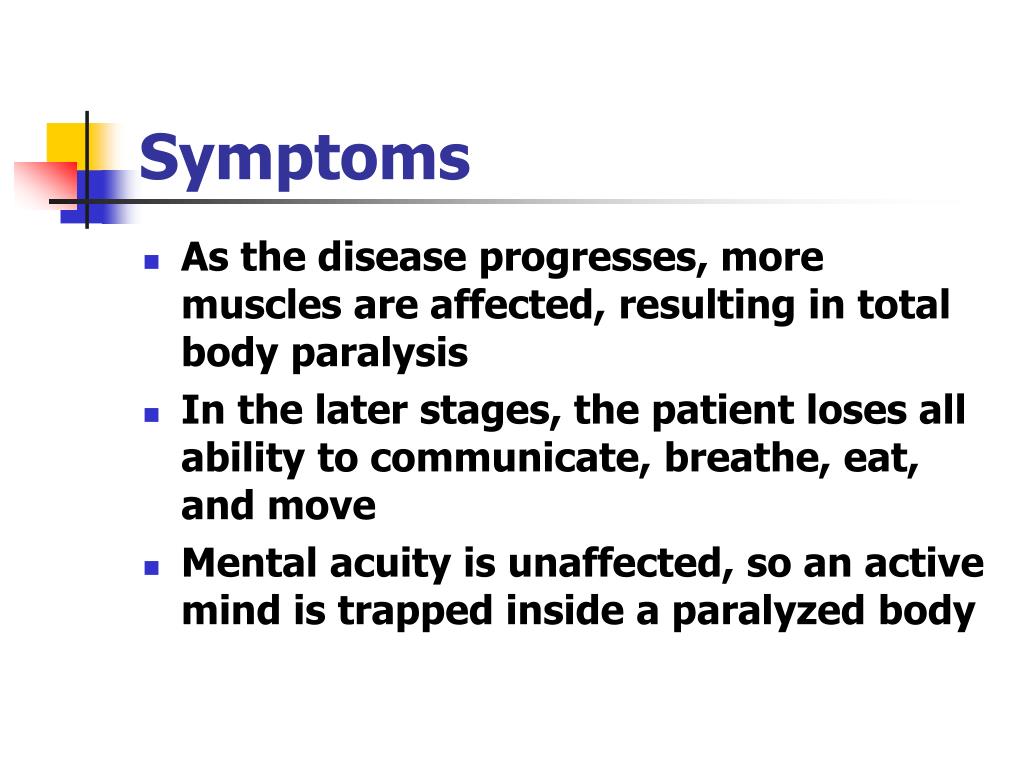 Symptoms

- As the disease progresses, more muscles are affected, resulting in total body paralysis
- In the later stages, the patient loses all ability to communicate, breathe, eat, and move
- Mental acuity is unaffected, so an active mind is trapped inside a paralyzed body